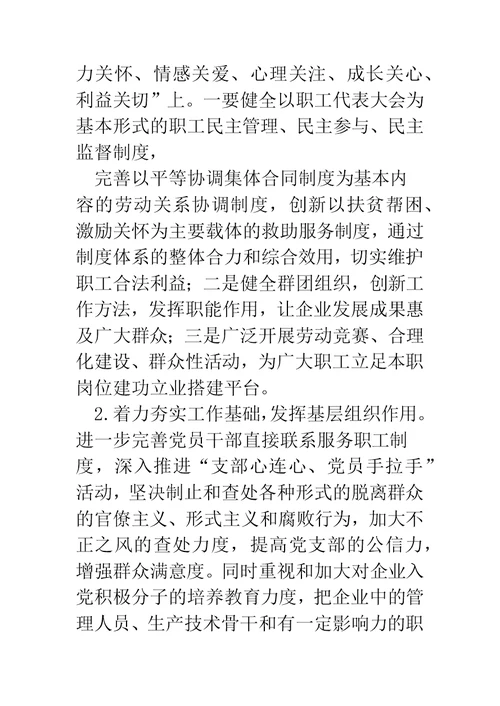 力关怀、情感关爱、心理关注、成长关心、利益关切”上。一要健全以职工代表大会为基本形式的职工民主管理、民主参与、民主监督制度，

完善以平等协调集体合同制度为基本内容的劳动关系协调制度，创新以扶贫帮困、激励关怀为主要载体的救助服务制度，通过制度体系的整体合力和综合效用，切实维护职工合法利益；二是健全群团组织，创新工作方法，发挥职能作用，让企业发展成果惠及广大群众；三是广泛开展劳动竞赛、合理化建设、群众性活动，为广大职工立足本职岗位建功立业搭建平台。

2.着力夯实工作基础，发挥基层组织作用。进一步完善党员干部直接联系服务职工制度，深入推进“支部心连心、党员手拉手”活动，坚决制止和查处各种形式的脱离群众的官僚主义、形式主义和腐败行为，加大不正之风的查处力度，提高党支部的公信力，增强群众满意度。同时重视和加大对企业入党积极分子的培养教育力度，把企业中的管理人员、生产技术骨干和有一定影响力的职